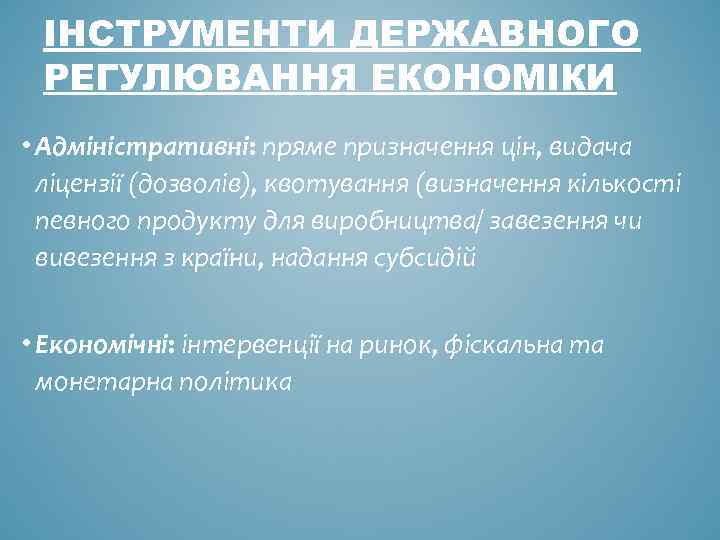 ІНСТРУМЕНТИ ДЕРЖАВНОГО РЕГУЛЮВАННЯ ЕКОНОМІКИ

• Адміністративні: пряме призначення цін, видача ліцензії (дозволів), квотування (визначення кількості певного продукту для виробництва/ завезення чи вивезення з країни, надання субсидій

• Економічні: інтервенції на ринок, фіскальна та монетарна політика